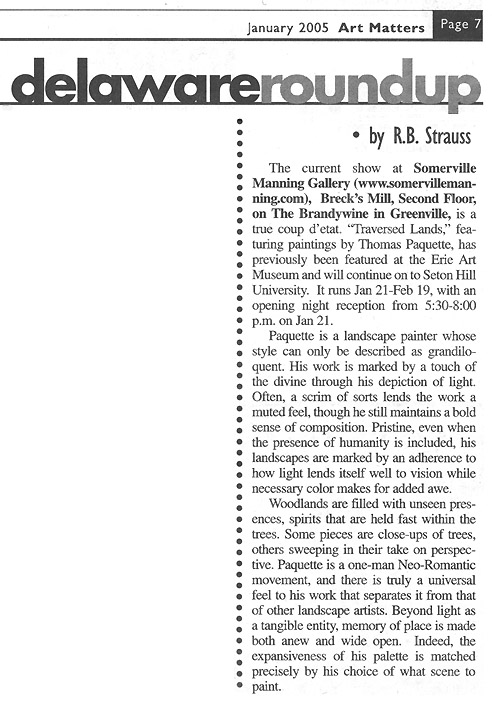 January 2005 Art Matters Page 7

delawareroundup

• by R.B. Strauss

The current show at Somerville Manning Gallery (www.somervillemanning.com), Breck's Mill, Second Floor, on The Brandywine in Greenville, is a true coup d'etat. "Traversed Lands," featuring paintings by Thomas Paquette, has previously been featured at the Erie Art Museum and will continue on to Seton Hill University. It runs Jan 21-Feb 19, with an opening night reception from 5:30-8:00 p.m. on Jan 21.

Paquette is a landscape painter whose style can only be described as grandiloquent. His work is marked by a touch of the divine through his depiction of light. Often, a scrim of sorts lends the work a muted feel, though he still maintains a bold sense of composition. Pristine, even when the presence of humanity is included, his landscapes are marked by an adherence to how light lends itself well to vision while necessary color makes for added awe.

Woodlands are filled with unseen presences, spirits that are held fast within the trees. Some pieces are close-ups of trees, others sweeping in their take on perspective. Paquette is a one-man Neo-Romantic movement, and there is truly a universal feel to his work that separates it from that of other landscape artists. Beyond light as a tangible entity, memory of place is made both anew and wide open. Indeed, the expansiveness of his palette is matched precisely by his choice of what scene to paint.